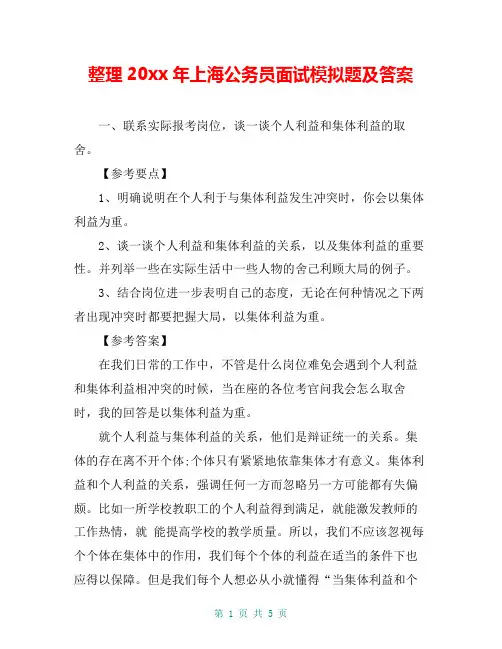 整理 20xx 年上海公务员面试模拟题及答案

一、联系实际报考岗位，谈一谈个人利益和集体利益的取舍。

【参考要点】

1、明确说明在个人利于与集体利益发生冲突时，你会以集体利益为重。

2、谈一谈个人利益和集体利益的关系，以及集体利益的重要性。并列举一些在实际生活中一些人物的舍己利顾大局的例子。

3、结合岗位进一步表明自己的态度，无论在何种情况之下两者出现冲突时都要把握大局，以集体利益为重。

【参考答案】

在我们日常的工作中，不管是什么岗位难免会遇到个人利益和集体利益相冲突的时候，当在座的各位考官问我会怎么取舍时，我的回答是以集体利益为重。

就个人利益与集体利益的关系，他们是辩证统一的关系。集体的存在离不开个体;个体只有紧紧地依靠集体才有意义。集体利益和个人利益的关系，强调任何一方而忽略另一方可能都有失偏颇。比如一所学校教职工的个人利益得到满足，就能激发教师的工作热情，就 能提高学校的教学质量。所以，我们不应该忽视每个个体在集体中的作用，我们每个个体的利益在适当的条件下也应得以保障。但是我们每个人想必从小就懂得“当集体利益和个

第 1 页 共 5 页